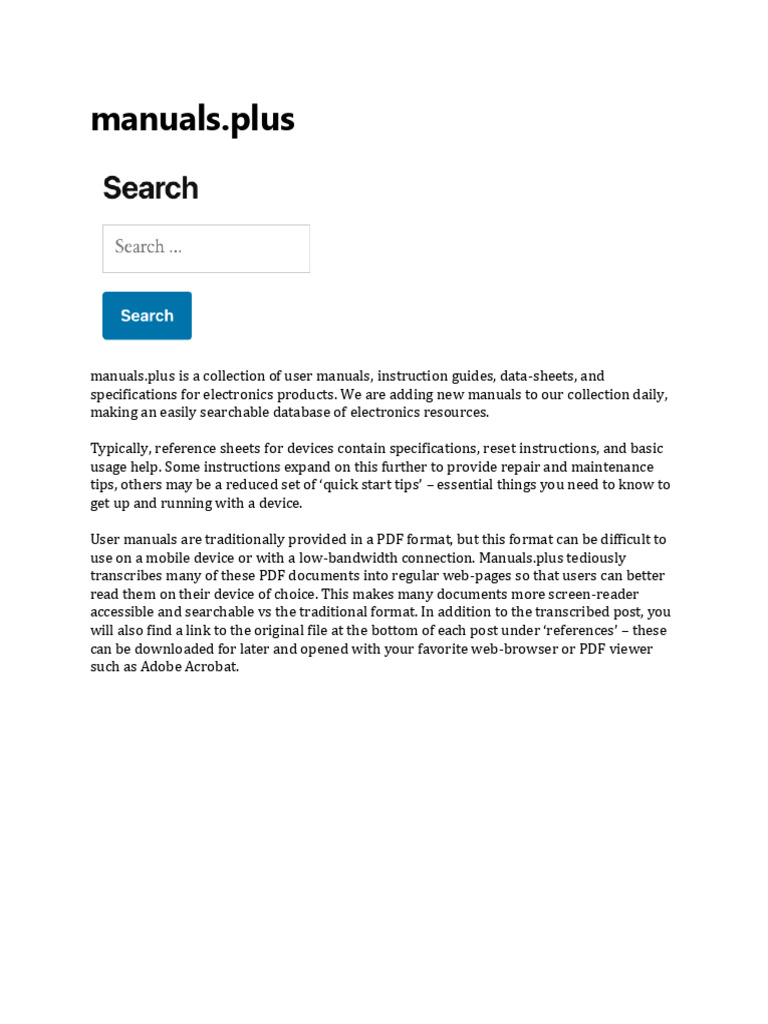 manuals.plus

Search

Search ...

Search

manuals.plus is a collection of user manuals, instruction guides, data-sheets, and specifications for electronics products. We are adding new manuals to our collection daily, making an easily searchable database of electronics resources.

Typically, reference sheets for devices contain specifications, reset instructions, and basic usage help. Some instructions expand on this further to provide repair and maintenance tips, others may be a reduced set of ‘quick start tips’ – essential things you need to know to get up and running with a device.

User manuals are traditionally provided in a PDF format, but this format can be difficult to use on a mobile device or with a low-bandwidth connection. Manuals.plus tediously transcribes many of these PDF documents into regular web-pages so that users can better read them on their device of choice. This makes many documents more screen-reader accessible and searchable vs the traditional format. In addition to the transcribed post, you will also find a link to the original file at the bottom of each post under ‘references’ – these can be downloaded for later and opened with your favorite web-browser or PDF viewer such as Adobe Acrobat.